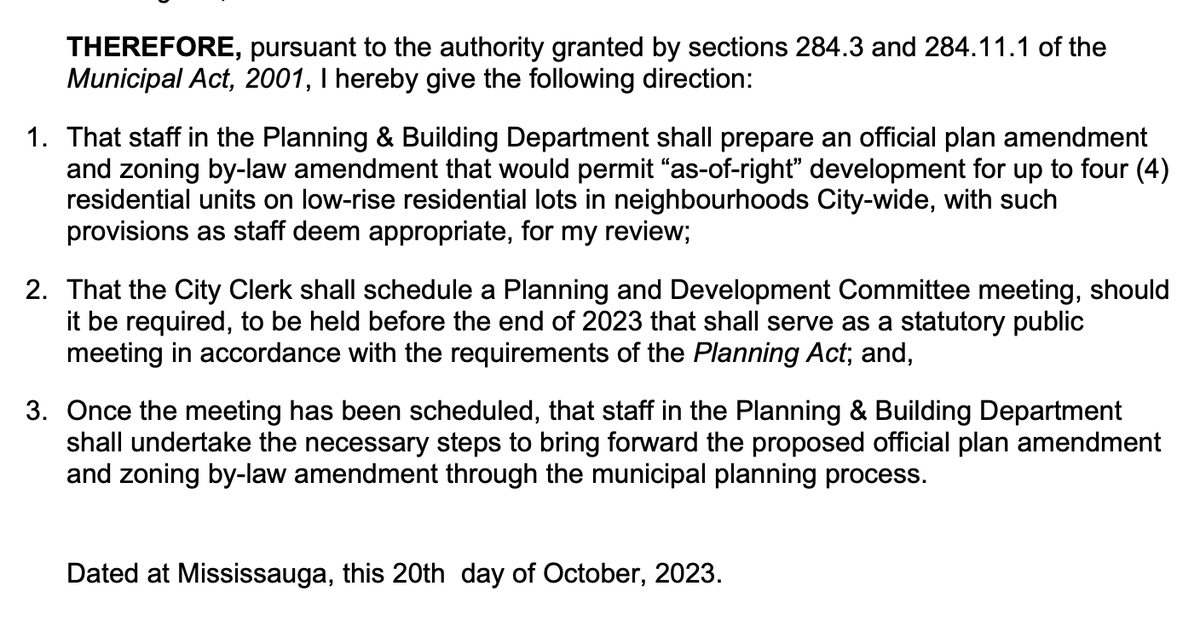 THEREFORE, pursuant to the authority granted by sections 284.3 and 284.11.1 of the Municipal Act, 2001, I hereby give the following direction:

1. That staff in the Planning & Building Department shall prepare an official plan amendment and zoning by-law amendment that would permit “as-of-right” development for up to four (4) residential units on low-rise residential lots in neighbourhoods City-wide, with such provisions as staff deem appropriate, for my review;

2. That the City Clerk shall schedule a Planning and Development Committee meeting, should it be required, to be held before the end of 2023 that shall serve as a statutory public meeting in accordance with the requirements of the Planning Act; and,

3. Once the meeting has been scheduled, that staff in the Planning & Building Department shall undertake the necessary steps to bring forward the proposed official plan amendment and zoning by-law amendment through the municipal planning process.

Dated at Mississauga, this 20th day of October, 2023.